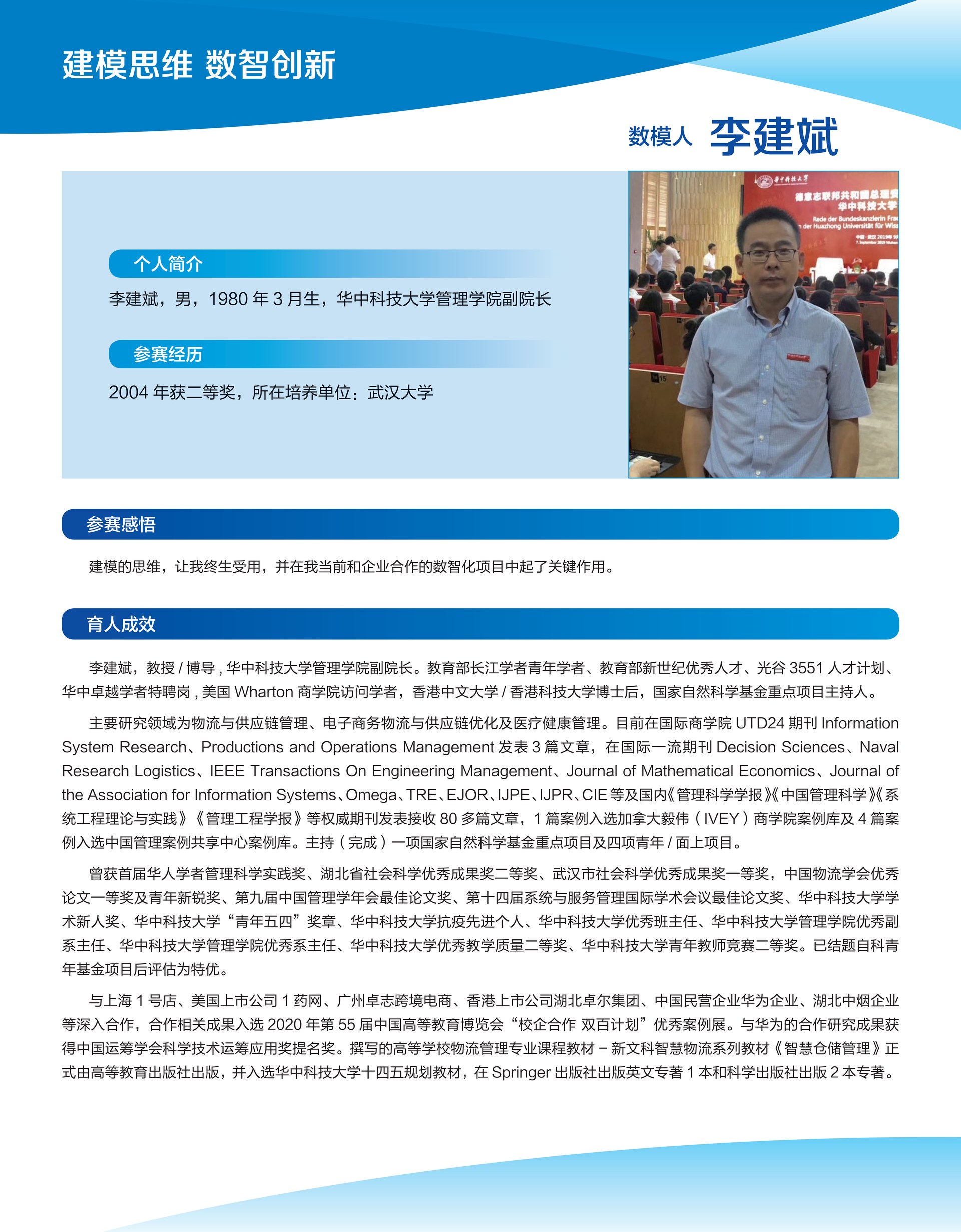 建模思维 数智创新

数模人 李建斌

个人简介

李建斌，男，1980年3月生，华中科技大学管理学院副院长

参赛经历

2004年获二等奖，所在培养单位：武汉大学

参赛感悟

建模的思维，让我终生受用，并在我当前和企业合作的数智化项目中起了关键作用。

育人成效

李建斌，教授/博导，华中科技大学管理学院副院长。教育部长江学者青年学者、教育部新世纪优秀人才、光谷3551人才计划、华中卓越学者特聘岗，美国Wharton商学院访问学者，香港中文大学/香港科技大学博士后，国家自然科学基金重点项目主持人。

主要研究领域为物流与供应链管理、电子商务物流与供应链优化及医疗健康管理。目前在国际商学院UTD24期刊Information System Research、Productions and Operations Management发表3篇文章，在国际一流期刊Decision Sciences、Naval Research Logistics、IEEE Transactions On Engineering Management、Journal of Mathematical Economics、Journal of the Association for Information Systems、Omega、TRE、EJOR、IJPE、IJPR、CIE等及国内《管理科学学报》《中国管理科学》《系统工程理论与实践》《管理工程学报》等权威期刊发表接收80多篇文章，1篇案例入选加拿大毅伟（IVEY）商学院案例库及4篇案例入选中国管理案例共享中心案例库。主持（完成）一项国家自然科学基金重点项目及四项青年/面上项目。

曾获首届华人学者管理科学实践奖、湖北省社会科学优秀成果奖二等奖、武汉市社会科学优秀成果奖一等奖，中国物流学会优秀论文一等奖及青年新锐奖、第九届中国管理学年会最佳论文奖、第十四届系统与服务管理国际学术会议最佳论文奖、华中科技大学学术新人奖、华中科技大学“青年五四”奖章、华中科技大学抗疫先进个人、华中科技大学优秀班主任、华中科技大学管理学院优秀副系主任、华中科技大学管理学院优秀系主任、华中科技大学优秀教学质量二等奖、华中科技大学青年教师竞赛二等奖。已结题自科青年基金项目后评估为特优。

与上海1号店、美国上市公司1药网、广州卓志跨境电商、香港上市公司湖北卓尔集团、中国民营企业华为企业、湖北中烟企业等深入合作，合作相关成果入选2020年第55届中国高等教育博览会“校企合作 双百计划”优秀案例展。与华为的合作研究成果获得中国运筹学会科学技术运筹应用奖提名奖。撰写的高等学校物流管理专业课程教材－新文科智慧物流系列教材《智慧仓储管理》正式由高等教育出版社出版，并入选华中科技大学十四五规划教材，在Springer出版社出版英文专著1本和科学出版社出版2本专著。